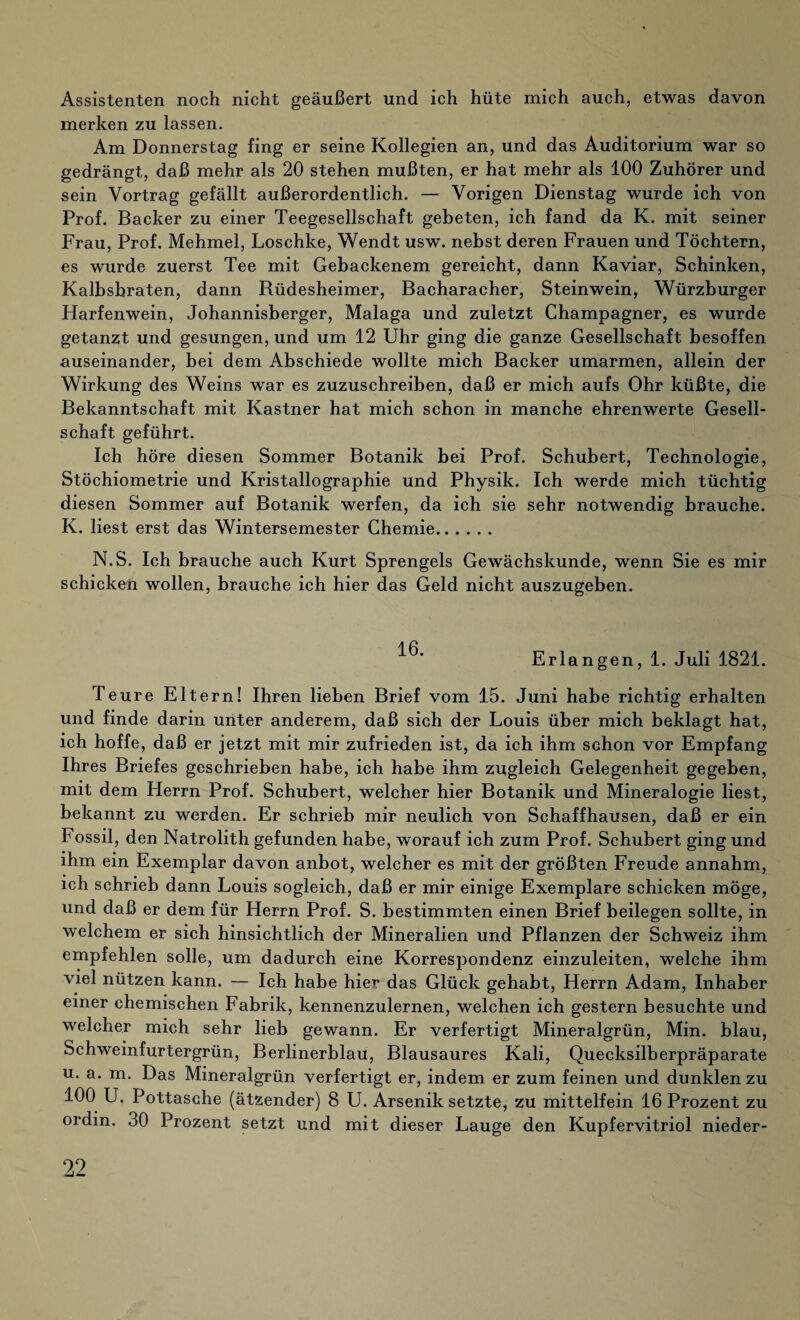 Assistenten noch nicht geäußert und ich hüte mich auch, etwas davon merken zu lassen.

Am Donnerstag fing er seine Kollegien an, und das Auditorium war so gedrängt, daß mehr als 20 stehen mußten, er hat mehr als 100 Zuhörer und sein Vortrag gefällt außerordentlich. — Vorigen Dienstag wurde ich von Prof. Backer zu einer Teegesellschaft gebeten, ich fand da K. mit seiner Frau, Prof. Mehmel, Loschke, Wendt usw. nebst deren Frauen und Töchtern, es wurde zuerst Tee mit Gebackenem gereicht, dann Kaviar, Schinken, Kalbsbraten, dann Rüdesheimer, Bacharacher, Steinwein, Würzburger Harfenwein, Johannisberger, Malaga und zuletzt Champagner, es wurde getanzt und gesungen, und um 12 Uhr ging die ganze Gesellschaft besoffen auseinander, bei dem Abschiede wollte mich Backer umarmen, allein der Wirkung des Weins war es zuzuschreiben, daß er mich aufs Ohr küßte, die Bekanntschaft mit Kastner hat mich schon in manche ehrenwerte Gesellschaft geführt.

Ich höre diesen Sommer Botanik bei Prof. Schubert, Technologie, Stöchiometrie und Kristallographie und Physik. Ich werde mich tüchtig diesen Sommer auf Botanik werfen, da ich sie sehr notwendig brauche. K. liest erst das Wintersemester Chemie......

N.S. Ich brauche auch Kurt Sprengels Gewächskunde, wenn Sie es mir schicken wollen, brauche ich hier das Geld nicht auszugeben.

16. Erlangen, 1. Juli 1821.

Teure Eltern! Ihren lieben Brief vom 15. Juni habe richtig erhalten und finde darin unter anderem, daß sich der Louis über mich beklagt hat, ich hoffe, daß er jetzt mit mir zufrieden ist, da ich ihm schon vor Empfang Ihres Briefes geschrieben habe, ich habe ihm zugleich Gelegenheit gegeben, mit dem Herrn Prof. Schubert, welcher hier Botanik und Mineralogie liest, bekannt zu werden. Er schrieb mir neulich von Schaffhausen, daß er ein Fossil, den Natrolith gefunden habe, worauf ich zum Prof. Schubert ging und ihm ein Exemplar davon anbot, welcher es mit der größten Freude annahm, ich schrieb dann Louis sogleich, daß er mir einige Exemplare schicken möge, und daß er dem für Herrn Prof. S. bestimmten einen Brief beilegen sollte, in welchem er sich hinsichtlich der Mineralien und Pflanzen der Schweiz ihm empfehlen solle, um dadurch eine Korrespondenz einzuleiten, welche ihm viel nützen kann. — Ich habe hier das Glück gehabt, Herrn Adam, Inhaber einer chemischen Fabrik, kennenzulernen, welchen ich gestern besuchte und welcher mich sehr lieb gewann. Er verfertigt Mineralgrün, Min. blau, Schweinfurtergrün, Berlinerblau, Blausaures Kali, Quecksilberpräparate u. a. m. Das Mineralgrün verfertigt er, indem er zum feinen und dunklen zu 100 U. Pottasche (ätzender) 8 U. Arsenik setzte, zu mittelfein 16 Prozent zu ordin. 30 Prozent setzt und mit dieser Lauge den Kupfervitriol nieder-

22